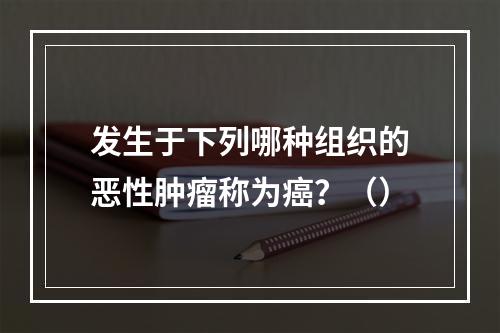 发生于下列哪种组织的恶性肿瘤称为癌？（）